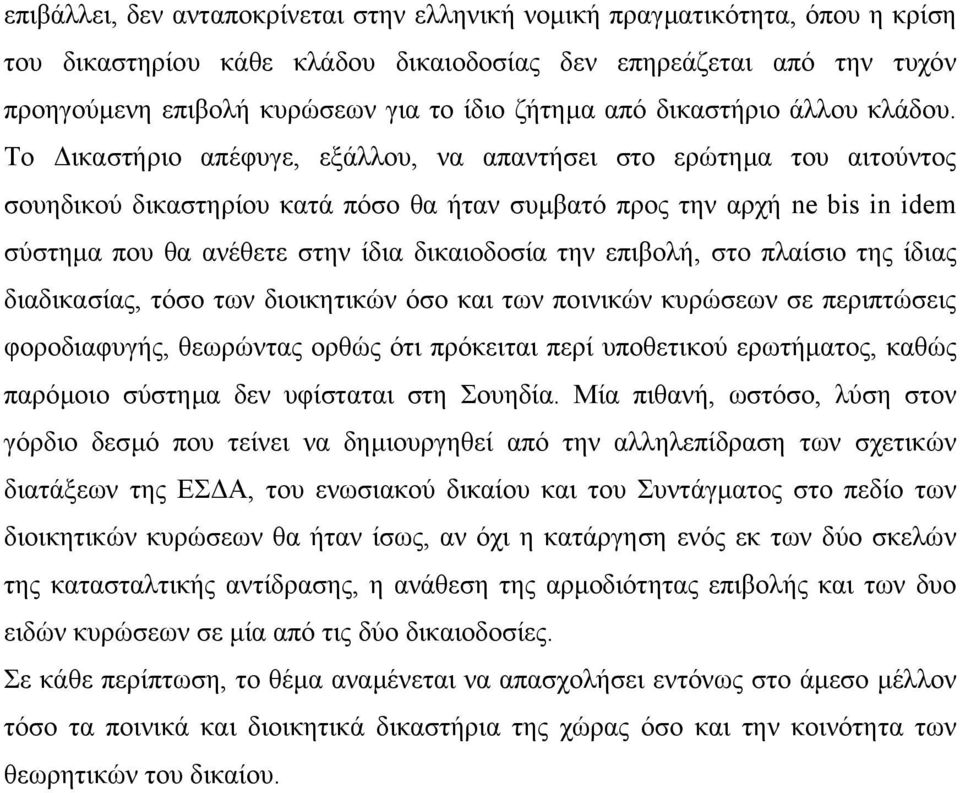 επιβάλλει, δεν ανταποκρίνεται στην ελληνική νομική πραγματικότητα, όπου η κρίση του δικαστηρίου κάθε κλάδου δικαιοδοσίας δεν επηρεάζεται από την τυχόν προηγούμενη επιβολή κυρώσεων για το ίδιο ζήτημα από δικαστήριο άλλου κλάδου. Το Δικαστήριο απέφυγε, εξάλλου, να απαντήσει στο ερώτημα του αιτούντος σουηδικού δικαστηρίου κατά πόσο θα ήταν συμβατό προς την αρχή ne bis in idem σύστημα που θα ανέθετε στην ίδια δικαιοδοσία την επιβολή, στο πλαίσιο της ίδιας διαδικασίας, τόσο των διοικητικών όσο και των ποινικών κυρώσεων σε περιπτώσεις φοροδιαφυγής, θεωρώντας ορθώς ότι πρόκειται περί υποθετικού ερωτήματος, καθώς παρόμοιο σύστημα δεν υφίσταται στη Σουηδία. Μία πιθανή, ωστόσο, λύση στον γόρδιο δεσμό που τείνει να δημιουργηθεί από την αλληλεπίδραση των σχετικών διατάξεων της ΕΣΔΑ, του ενωσιακού δικαίου και του Συντάγματος στο πεδίο των διοικητικών κυρώσεων θα ήταν ίσως, αν όχι η κατάργηση ενός εκ των δύο σκελών της κατασταλτικής αντίδρασης, η ανάθεση της αρμοδιότητας επιβολής και των δυο ειδών κυρώσεων σε μία από τις δύο δικαιοδοσίες.
Σε κάθε περίπτωση, το θέμα αναμένεται να απασχολήσει εντόνως στο άμεσο μέλλον τόσο τα ποινικά και διοικητικά δικαστήρια της χώρας όσο και την κοινότητα των θεωρητικών του δικαίου.